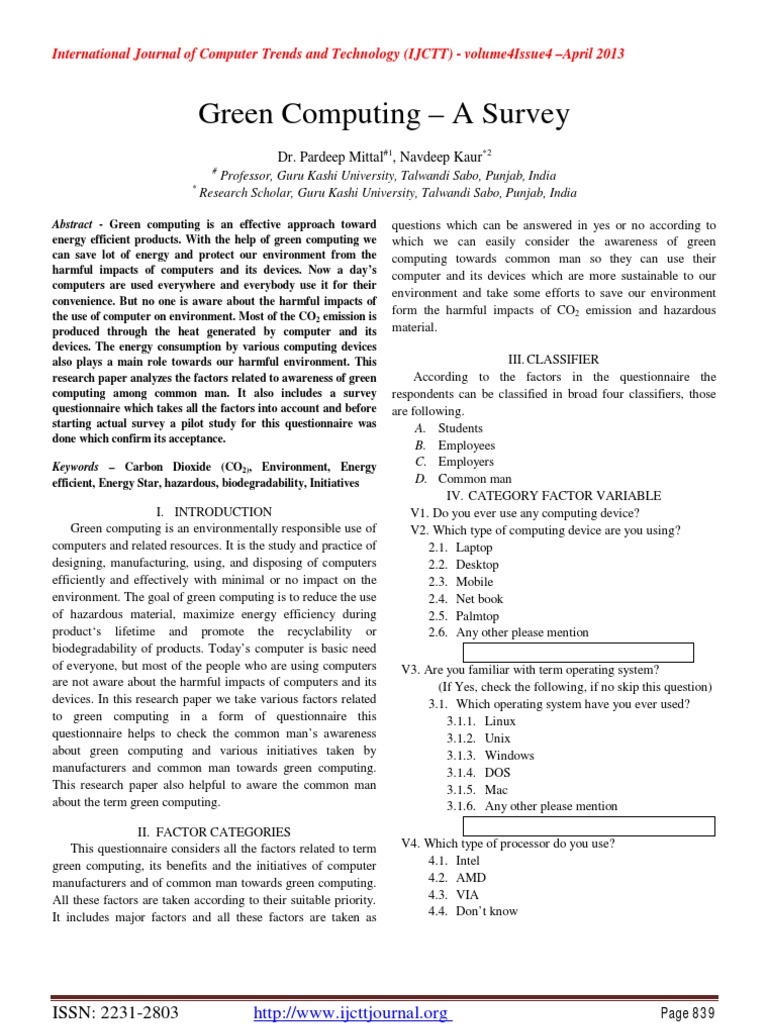 International Journal of Computer Trends and Technology (IJCTT) - volume4Issue4 –April 2013

Green Computing – A Survey

Dr. Pardeep Mittal$^{\#1}$, Navdeep Kaur$^{*2}$

$^{\#}$ Professor, Guru Kashi University, Talwandi Sabo, Punjab, India
$^{*}$ Research Scholar, Guru Kashi University, Talwandi Sabo, Punjab, India

Abstract - Green computing is an effective approach toward energy efficient products. With the help of green computing we can save lot of energy and protect our environment from the harmful impacts of computers and its devices. Now a day's computers are used everywhere and everybody use it for their convenience. But no one is aware about the harmful impacts of the use of computer on environment. Most of the $CO_2$ emission is produced through the heat generated by computer and its devices. The energy consumption by various computing devices also plays a main role towards our harmful environment. This research paper analyzes the factors related to awareness of green computing among common man. It also includes a survey questionnaire which takes all the factors into account and before starting actual survey a pilot study for this questionnaire was done which confirm its acceptance.

Keywords – Carbon Dioxide ($CO_2$), Environment, Energy efficient, Energy Star, hazardous, biodegradability, Initiatives

I. INTRODUCTION

Green computing is an environmentally responsible use of computers and related resources. It is the study and practice of designing, manufacturing, using, and disposing of computers efficiently and effectively with minimal or no impact on the environment. The goal of green computing is to reduce the use of hazardous material, maximize energy efficiency during product's lifetime and promote the recyclability or biodegradability of products. Today's computer is basic need of everyone, but most of the people who are using computers are not aware about the harmful impacts of computers and its devices. In this research paper we take various factors related to green computing in a form of questionnaire this questionnaire helps to check the common man's awareness about green computing and various initiatives taken by manufacturers and common man towards green computing. This research paper also helpful to aware the common man about the term green computing.

II. FACTOR CATEGORIES

This questionnaire considers all the factors related to term green computing, its benefits and the initiatives of computer manufacturers and of common man towards green computing. All these factors are taken according to their suitable priority. It includes major factors and all these factors are taken as questions which can be answered in yes or no according to which we can easily consider the awareness of green computing towards common man so they can use their computer and its devices which are more sustainable to our environment and take some efforts to save our environment form the harmful impacts of $CO_2$ emission and hazardous material.

III. CLASSIFIER

According to the factors in the questionnaire the respondents can be classified in broad four classifiers, those are following.

A. Students
B. Employees
C. Employers
D. Common man

IV. CATEGORY FACTOR VARIABLE

V1. Do you ever use any computing device?
V2. Which type of computing device are you using?
2.1. Laptop
2.2. Desktop
2.3. Mobile
2.4. Net book
2.5. Palmtop
2.6. Any other please mention

V3. Are you familiar with term operating system?
(If Yes, check the following, if no skip this question)
3.1. Which operating system have you ever used?
3.1.1. Linux
3.1.2. Unix
3.1.3. Windows
3.1.4. DOS
3.1.5. Mac
3.1.6. Any other please mention

V4. Which type of processor do you use?
4.1. Intel
4.2. AMD
4.3. VIA
4.4. Don't know

ISSN: 2231-2803 http://www.ijcttjournal.org Page 839